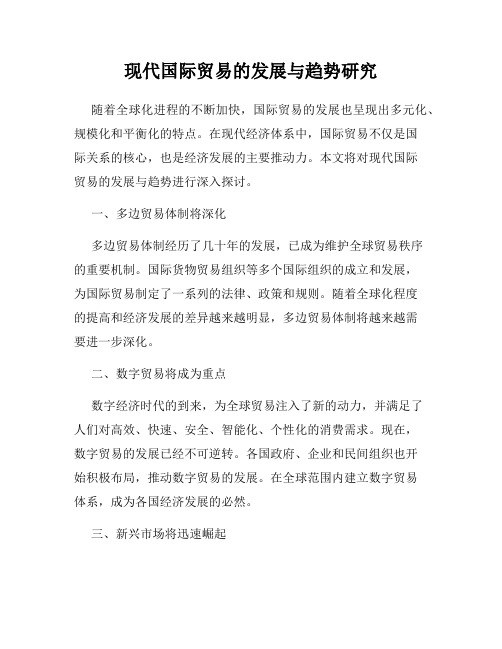 现代国际贸易的发展与趋势研究

随着全球化进程的不断加快，国际贸易的发展也呈现出多元化、规模化和平衡化的特点。在现代经济体系中，国际贸易不仅是国际关系的核心，也是经济发展的主要推动力。本文将对现代国际贸易的发展与趋势进行深入探讨。

一、多边贸易体制将深化

多边贸易体制经历了几十年的发展，已成为维护全球贸易秩序的重要机制。国际货物贸易组织等多个国际组织的成立和发展，为国际贸易制定了一系列的法律、政策和规则。随着全球化程度的提高和经济发展的差异越来越明显，多边贸易体制将越来越需要进一步深化。

二、数字贸易将成为重点

数字经济时代的到来，为全球贸易注入了新的动力，并满足了人们对高效、快速、安全、智能化、个性化的消费需求。现在，数字贸易的发展已经不可逆转。各国政府、企业和民间组织也开始积极布局，推动数字贸易的发展。在全球范围内建立数字贸易体系，成为各国经济发展的必然。

三、新兴市场将迅速崛起